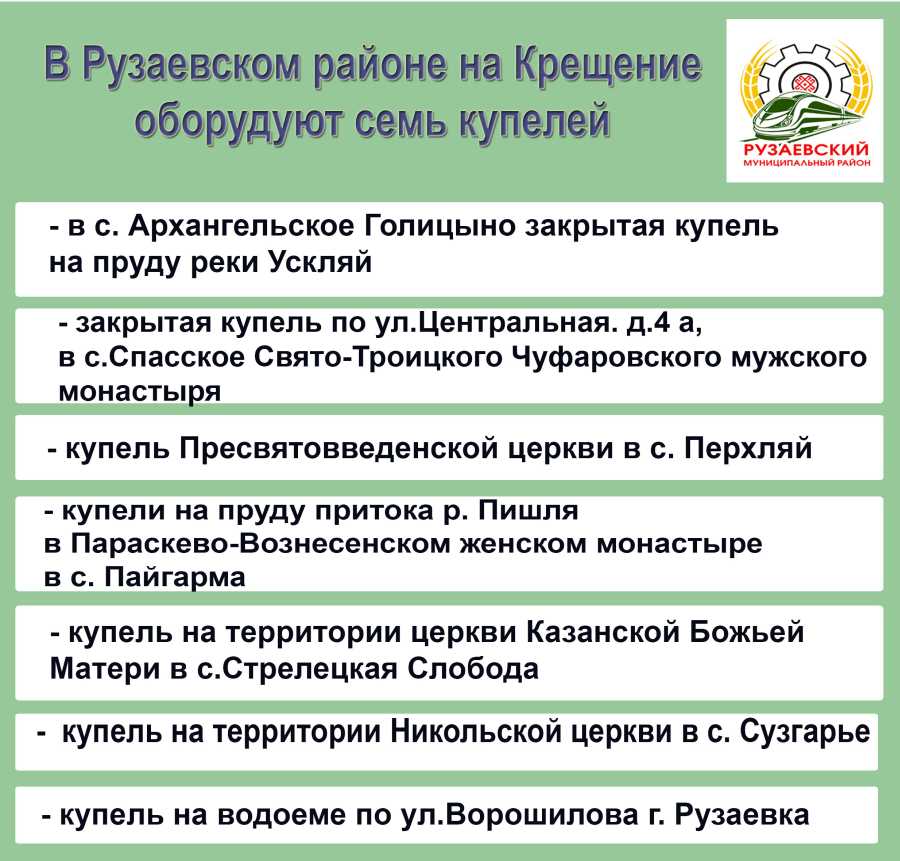 В Рузаевском районе на Крещение оборудуют семь купелей

РУЗАЕВСКИЙ
МУНИЦИПАЛЬНЫЙ РАЙОН

- в с. Архангельское Голицыно закрытая купель на пруду реки Ускляй

- закрытая купель по ул.Центральная. д.4 а, в с.Спасское Свято-Троицкого Чуфаровского мужского монастыря

- купель Пресвятовведенской церкви в с. Перхляй

- купели на пруду притока р. Пишля в Параскево-Вознесенском женском монастыре в с. Пайгарма

- купель на территории церкви Казанской Божьей Матери в с.Стрелецкая Слобода

- купель на территории Никольской церкви в с. Сузгарье

- купель на водоеме по ул.Ворошилова г. Рузаевка